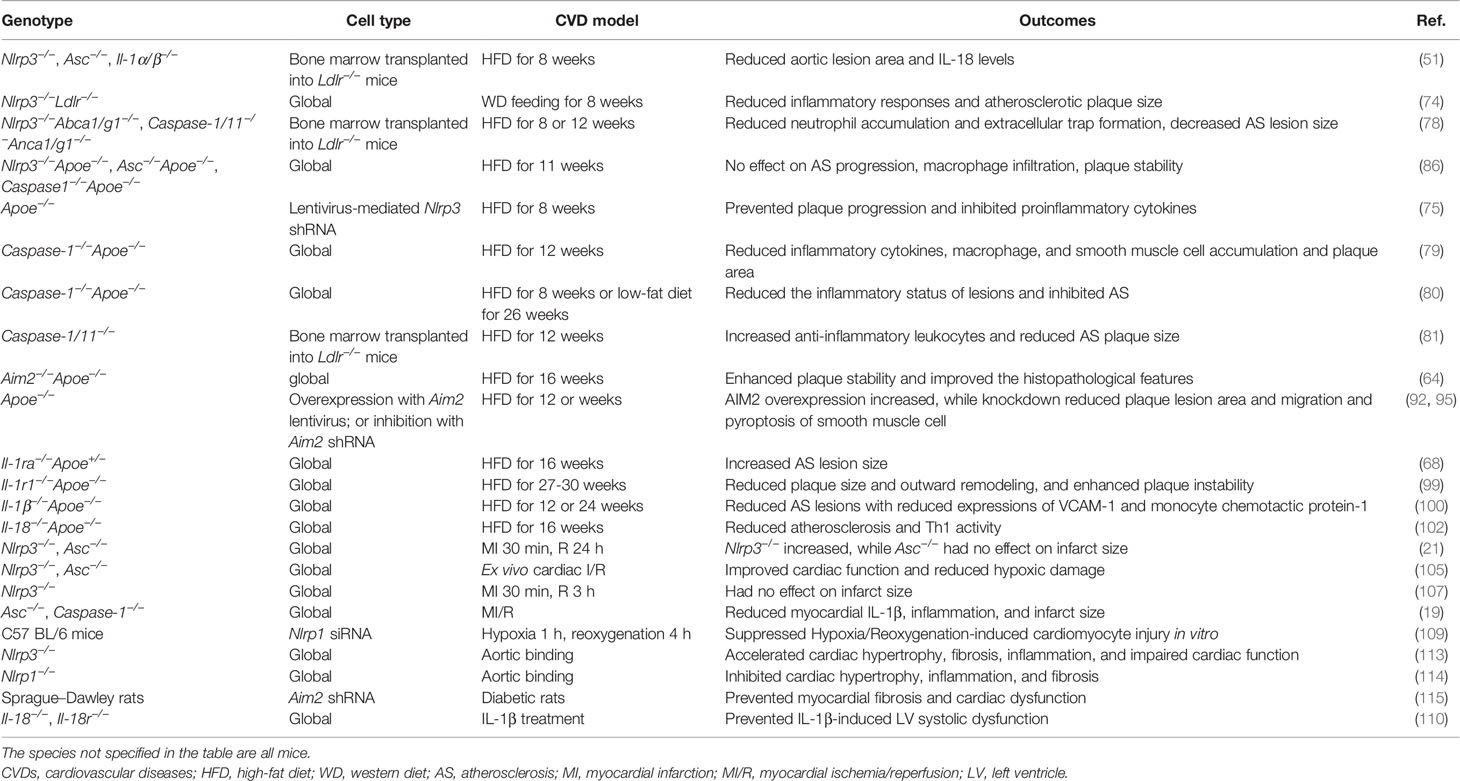 | Genotype | Cell type | CVD model | Outcomes | Ref. |
|---|---|---|---|---|
| $Nlrp3^{-/-}$, $Asc^{-/-}$, $Il\text{-}1\alpha/\beta^{-/-}$ | Bone marrow transplanted into $Ldlr^{-/-}$ mice | HFD for 8 weeks | Reduced aortic lesion area and IL-18 levels | (51) |
| $Nlrp3^{-/-}Ldlr^{-/-}$ | Global | WD feeding for 8 weeks | Reduced inflammatory responses and atherosclerotic plaque size | (74) |
| $Nlrp3^{-/-}Abca1/g1^{-/-}$, $Caspase\text{-}1/11^{-/-}Anca1/g1^{-/-}$ | Bone marrow transplanted into $Ldlr^{-/-}$ mice | HFD for 8 or 12 weeks | Reduced neutrophil accumulation and extracellular trap formation, decreased AS lesion size | (78) |
| $Nlrp3^{-/-}Apoe^{-/-}$, $Asc^{-/-}Apoe^{-/-}$, $Caspase1^{-/-}Apoe^{-/-}$ | Global | HFD for 11 weeks | No effect on AS progression, macrophage infiltration, plaque stability | (86) |
| $Apoe^{-/-}$ | Lentivirus-mediated Nlrp3 shRNA | HFD for 8 weeks | Prevented plaque progression and inhibited proinflammatory cytokines | (75) |
| $Caspase\text{-}1^{-/-}Apoe^{-/-}$ | Global | HFD for 12 weeks | Reduced inflammatory cytokines, macrophage, and smooth muscle cell accumulation and plaque area | (79) |
| $Caspase\text{-}1^{-/-}Apoe^{-/-}$ | Global | HFD for 8 weeks or low-fat diet for 26 weeks | Reduced the inflammatory status of lesions and inhibited AS | (80) |
| $Caspase\text{-}1/11^{-/-}$ | Bone marrow transplanted into $Ldlr^{-/-}$ mice | HFD for 12 weeks | Increased anti-inflammatory leukocytes and reduced AS plaque size | (81) |
| $Aim2^{-/-}Apoe^{-/-}$ | global | HFD for 16 weeks | Enhanced plaque stability and improved the histopathological features | (64) |
| $Apoe^{-/-}$ | Overexpression with Aim2 lentivirus; or inhibition with Aim2 shRNA | HFD for 12 or weeks | AIM2 overexpression increased, while knockdown reduced plaque lesion area and migration and pyroptosis of smooth muscle cell | (92, 95) |
| $Il\text{-}1ra^{-/-}Apoe^{+/-}$ | Global | HFD for 16 weeks | Increased AS lesion size | (68) |
| $Il\text{-}1r1^{-/-}Apoe^{-/-}$ | Global | HFD for 27-30 weeks | Reduced plaque size and outward remodeling, and enhanced plaque instability | (99) |
| $Il\text{-}1\beta^{-/-}Apoe^{-/-}$ | Global | HFD for 12 or 24 weeks | Reduced AS lesions with reduced expressions of VCAM-1 and monocyte chemotactic protein-1 | (100) |
| $Il\text{-}18^{-/-}Apoe^{-/-}$ | Global | HFD for 16 weeks | Reduced atherosclerosis and Th1 activity | (102) |
| $Nlrp3^{-/-}$, $Asc^{-/-}$ | Global | MI 30 min, R 24 h | $Nlrp3^{-/-}$ increased, while $Asc^{-/-}$ had no effect on infarct size | (21) |
| $Nlrp3^{-/-}$, $Asc^{-/-}$ | Global | Ex vivo cardiac I/R | Improved cardiac function and reduced hypoxic damage | (105) |
| $Nlrp3^{-/-}$ | Global | MI 30 min, R 3 h | Had no effect on infarct size | (107) |
| $Asc^{-/-}$, $Caspase\text{-}1^{-/-}$ | Global | MI/R | Reduced myocardial IL-1β, inflammation, and infarct size | (19) |
| C57 BL/6 mice | Nlrp1 siRNA | Hypoxia 1 h, reoxygenation 4 h | Suppressed Hypoxia/Reoxygenation-induced cardiomyocyte injury in vitro | (109) |
| $Nlrp3^{-/-}$ | Global | Aortic binding | Accelerated cardiac hypertrophy, fibrosis, inflammation, and impaired cardiac function | (113) |
| $Nlrp1^{-/-}$ | Global | Aortic binding | Inhibited cardiac hypertrophy, inflammation, and fibrosis | (114) |
| Sprague–Dawley rats | Aim2 shRNA | Diabetic rats | Prevented myocardial fibrosis and cardiac dysfunction | (115) |
| $Il\text{-}18^{-/-}$, $Il\text{-}18r^{-/-}$ | Global | IL-1β treatment | Prevented IL-1β-induced LV systolic dysfunction | (110) |

The species not specified in the table are all mice.

CVDs, cardiovascular diseases; HFD, high-fat diet; WD, western diet; AS, atherosclerosis; MI, myocardial infarction; MI/R, myocardial ischemia/reperfusion; LV, left ventricle.